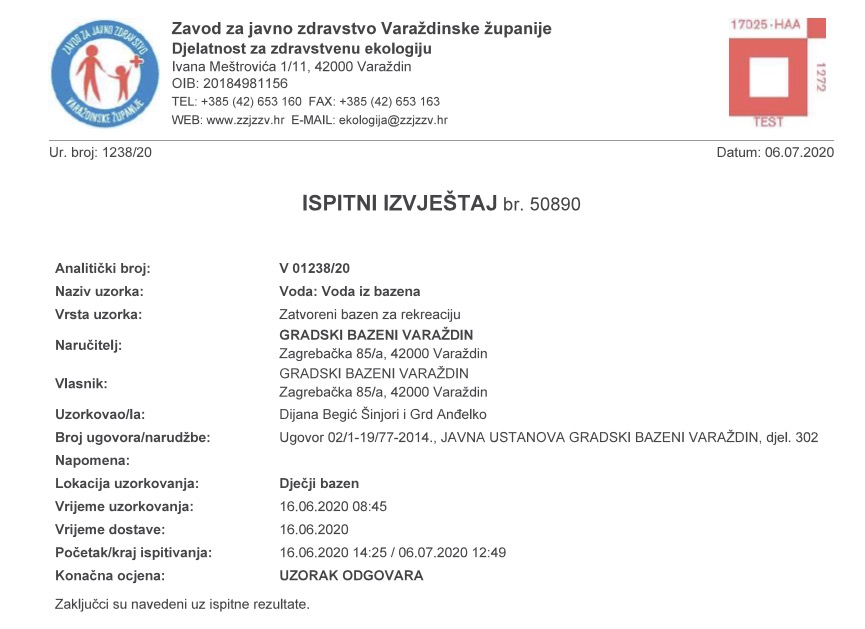 ZAVOD ZA JAVNO ZDRAVSTVO VARAŽDINSKE ŽUPANIJE

Zavod za javno zdravstvo Varaždinske županije
Djelatnost za zdravstvenu ekologiju
Ivana Meštrovića 1/11, 42000 Varaždin
OIB: 20184981156
TEL: +385 (42) 653 160 FAX: +385 (42) 653 163
WEB: www.zzjzzv.hr E-MAIL: ekologija@zzjzzv.hr

17025-HAA
1272
TEST

Ur. broj: 1238/20

Datum: 06.07.2020

ISPITNI IZVJEŠTAJ br. 50890

| | |
|---|---|
| Analitički broj: | V 01238/20 |
| Naziv uzorka: | Voda: Voda iz bazena |
| Vrsta uzorka: | Zatvoreni bazen za rekreaciju |
| Naručitelj: | GRADSKI BAZENI VARAŽDIN Zagrebačka 85/a, 42000 Varaždin |
| Vlasnik: | GRADSKI BAZENI VARAŽDIN Zagrebačka 85/a, 42000 Varaždin |
| Uzorkovao/la: | Dijana Begić Šinjori i Grd Anđelko |
| Broj ugovora/narudžbe: | Ugovor 02/1-19/77-2014., JAVNA USTANOVA GRADSKI BAZENI VARAŽDIN, djel. 302 |
| Napomena: | |
| Lokacija uzorkovanja: | Dječji bazen |
| Vrijeme uzorkovanja: | 16.06.2020 08:45 |
| Vrijeme dostave: | 16.06.2020 |
| Početak/kraj ispitivanja: | 16.06.2020 14:25 / 06.07.2020 12:49 |
| Konačna ocjena: | UZORAK ODGOVARA |

Zaključci su navedeni uz ispitne rezultate.